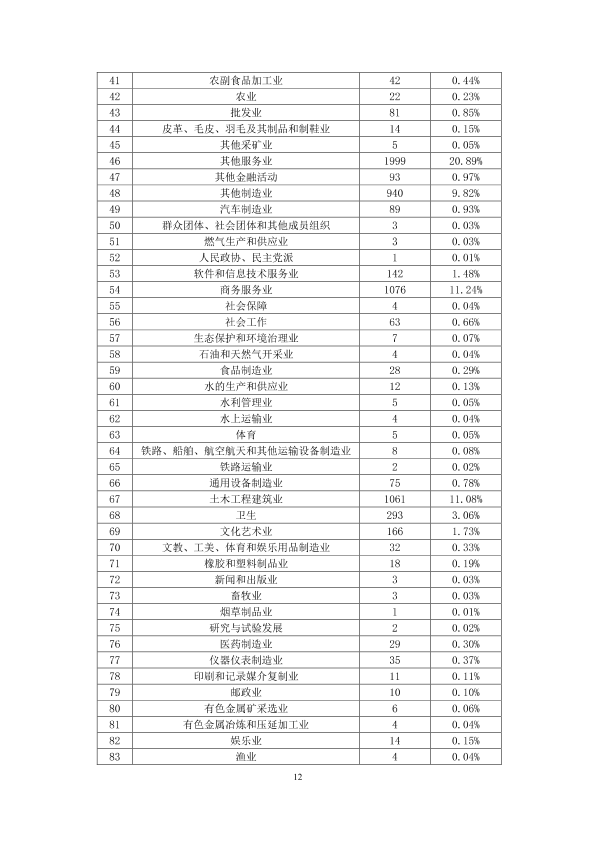 | 41 | 农副食品加工业 | 42 | 0.44% |
|---|---|---|---|
| 42 | 农业 | 22 | 0.23% |
| 43 | 批发业 | 81 | 0.85% |
| 44 | 皮革、毛皮、羽毛及其制品和制鞋业 | 14 | 0.15% |
| 45 | 其他采矿业 | 5 | 0.05% |
| 46 | 其他服务业 | 1999 | 20.89% |
| 47 | 其他金融活动 | 93 | 0.97% |
| 48 | 其他制造业 | 940 | 9.82% |
| 49 | 汽车制造业 | 89 | 0.93% |
| 50 | 群众团体、社会团体和其他成员组织 | 3 | 0.03% |
| 51 | 燃气生产和供应业 | 3 | 0.03% |
| 52 | 人民政协、民主党派 | 1 | 0.01% |
| 53 | 软件和信息技术服务业 | 142 | 1.48% |
| 54 | 商务服务业 | 1076 | 11.24% |
| 55 | 社会保障 | 4 | 0.04% |
| 56 | 社会工作 | 63 | 0.66% |
| 57 | 生态保护和环境治理业 | 7 | 0.07% |
| 58 | 石油和天然气开采业 | 4 | 0.04% |
| 59 | 食品制造业 | 28 | 0.29% |
| 60 | 水的生产和供应业 | 12 | 0.13% |
| 61 | 水利管理业 | 5 | 0.05% |
| 62 | 水上运输业 | 4 | 0.04% |
| 63 | 体育 | 5 | 0.05% |
| 64 | 铁路、船舶、航空航天和其他运输设备制造业 | 8 | 0.08% |
| 65 | 铁路运输业 | 2 | 0.02% |
| 66 | 通用设备制造业 | 75 | 0.78% |
| 67 | 土木工程建筑业 | 1061 | 11.08% |
| 68 | 卫生 | 293 | 3.06% |
| 69 | 文化艺术业 | 166 | 1.73% |
| 70 | 文教、工美、体育和娱乐用品制造业 | 32 | 0.33% |
| 71 | 橡胶和塑料制品业 | 18 | 0.19% |
| 72 | 新闻和出版业 | 3 | 0.03% |
| 73 | 畜牧业 | 3 | 0.03% |
| 74 | 烟草制品业 | 1 | 0.01% |
| 75 | 研究与试验发展 | 2 | 0.02% |
| 76 | 医药制造业 | 29 | 0.30% |
| 77 | 仪器仪表制造业 | 35 | 0.37% |
| 78 | 印刷和记录媒介复制业 | 11 | 0.11% |
| 79 | 邮政业 | 10 | 0.10% |
| 80 | 有色金属矿采选业 | 6 | 0.06% |
| 81 | 有色金属冶炼和压延加工业 | 4 | 0.04% |
| 82 | 娱乐业 | 14 | 0.15% |
| 83 | 渔业 | 4 | 0.04% |

12